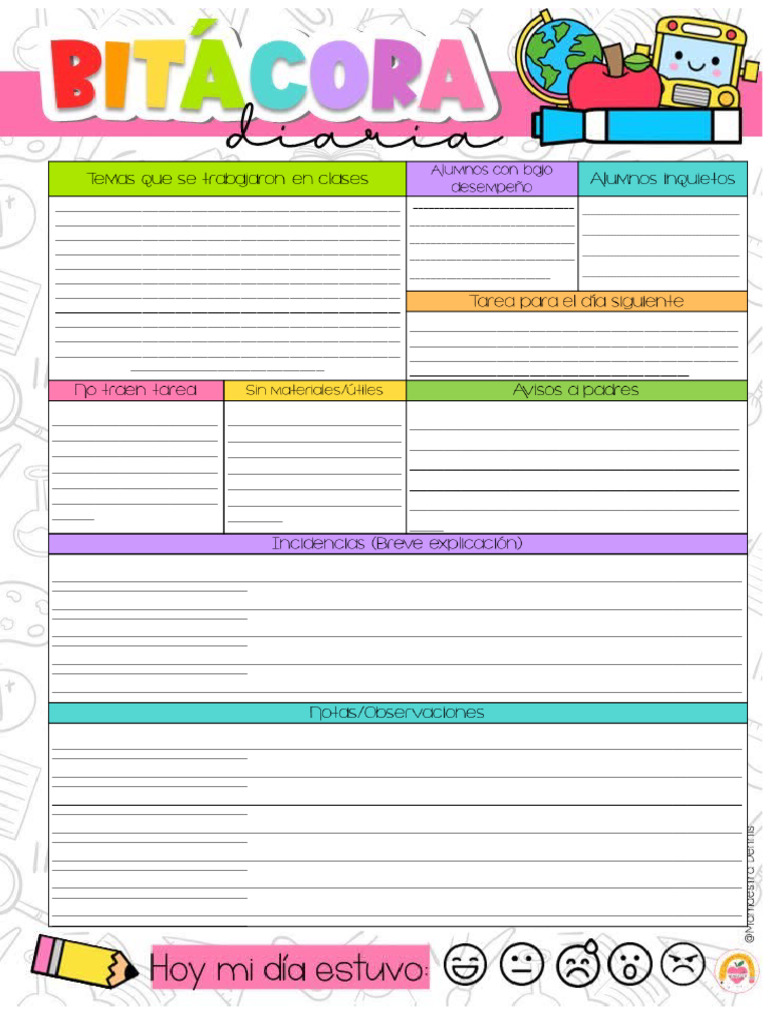 BITÁCORA
diaria

Temas que se trabajaron en clases

Alumnos con bajo desempeño

Alumnos inquietos

Tarea para el día siguiente

No traen tarea

Sin materiales/útiles

Avisos a padres

Incidencias (Breve explicación)

Notas/Observaciones

@Mamaestra Dennis

Hoy mi día estuvo: